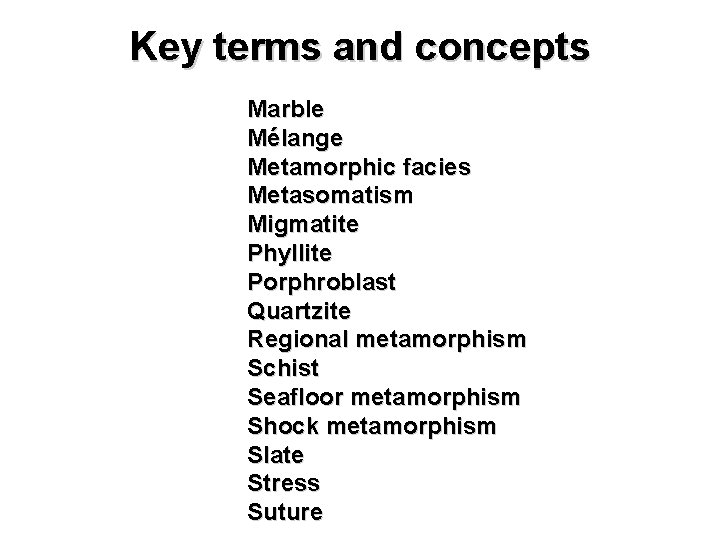 Key terms and concepts

Marble
Mélange
Metamorphic facies
Metasomatism
Migmatite
Phyllite
Porphroblast
Quartzite
Regional metamorphism
Schist
Seafloor metamorphism
Shock metamorphism
Slate
Stress
Suture